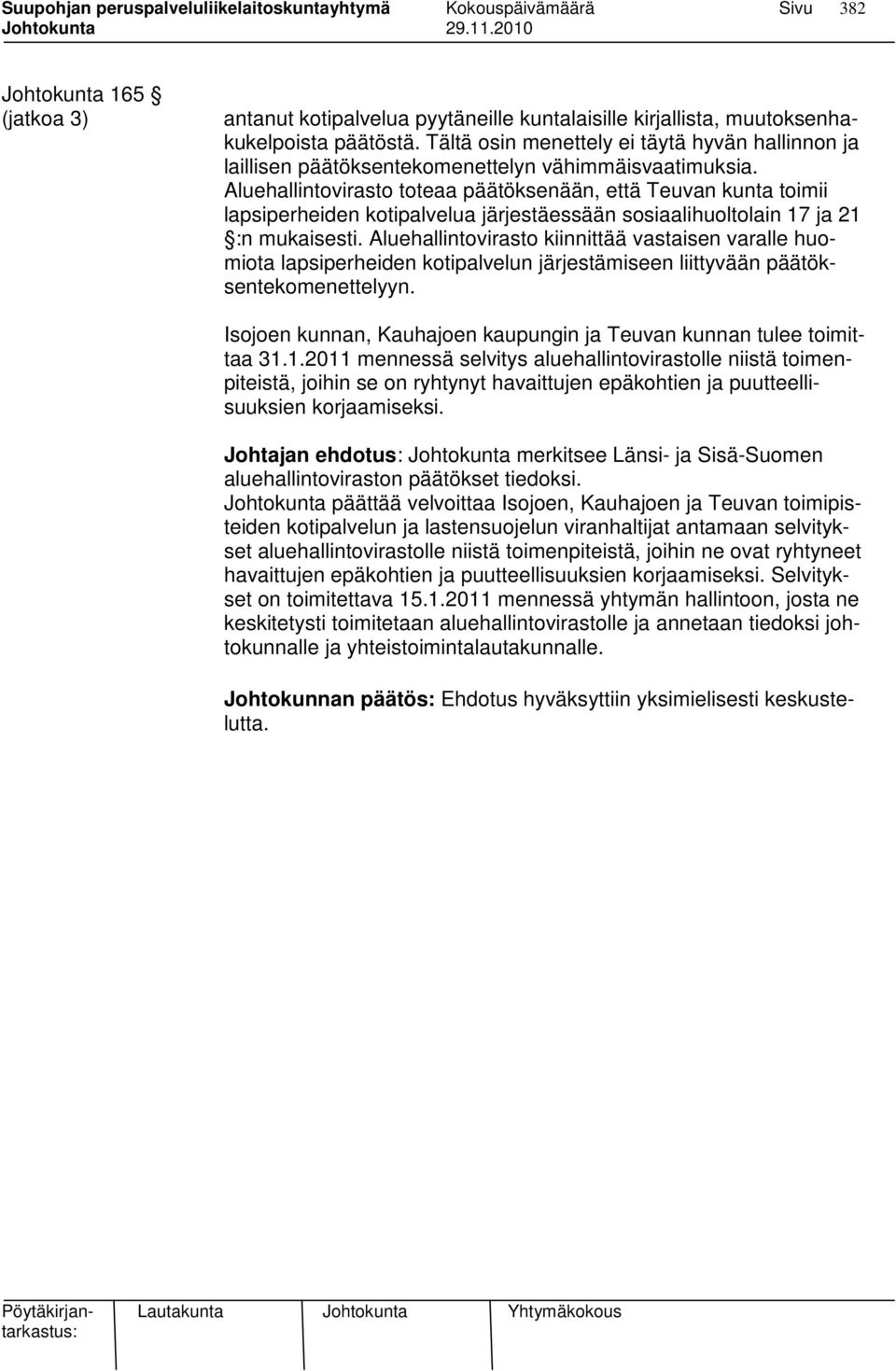 Suupohjan peruspalveluliikelaitoskuntayhtymä Kokouspäivämäärä Sivu 382
Johtokunta 29.11.2010

Johtokunta 165 §
(jatkoa 3)

antanut kotipalvelua pyytäneille kuntalaisille kirjallista, muutoksenhakukelpoista päätöstä. Tältä osin menettely ei täytä hyvän hallinnon ja laillisen päätöksentekomenettelyn vähimmäisvaatimuksia. Aluehallintovirasto toteaa päätöksenään, että Teuvan kunta toimii lapsiperheiden kotipalvelua järjestäessään sosiaalihuoltolain 17 ja 21 §:n mukaisesti. Aluehallintovirasto kiinnittää vastaisen varalle huomiota lapsiperheiden kotipalvelun järjestämiseen liittyvään päätöksentekomenettelyyn.

Isojoen kunnan, Kauhajoen kaupungin ja Teuvan kunnan tulee toimittaa 31.1.2011 mennessä selvitys aluehallintovirastolle niistä toimenpiteistä, joihin se on ryhtynyt havaittujen epäkohtien ja puutteellisuuksien korjaamiseksi.

Johtajan ehdotus: Johtokunta merkitsee Länsi- ja Sisä-Suomen aluehallintoviraston päätökset tiedoksi.
Johtokunta päättää velvoittaa Isojoen, Kauhajoen ja Teuvan toimipisteiden kotipalvelun ja lastensuojelun viranhaltijat antamaan selvitykset aluehallintovirastolle niistä toimenpiteistä, joihin ne ovat ryhtyneet havaittujen epäkohtien ja puutteellisuuksien korjaamiseksi. Selvitykset on toimitettava 15.1.2011 mennessä yhtymän hallintoon, josta ne keskitetysti toimitetaan aluehallintovirastolle ja annetaan tiedoksi johtokunnalle ja yhteistoimintalautakunnalle.

Johtokunnan päätös: Ehdotus hyväksyttiin yksimielisesti keskustelutta.

Pöytäkirjantarkastus: Lautakunta Johtokunta Yhtymäkokous